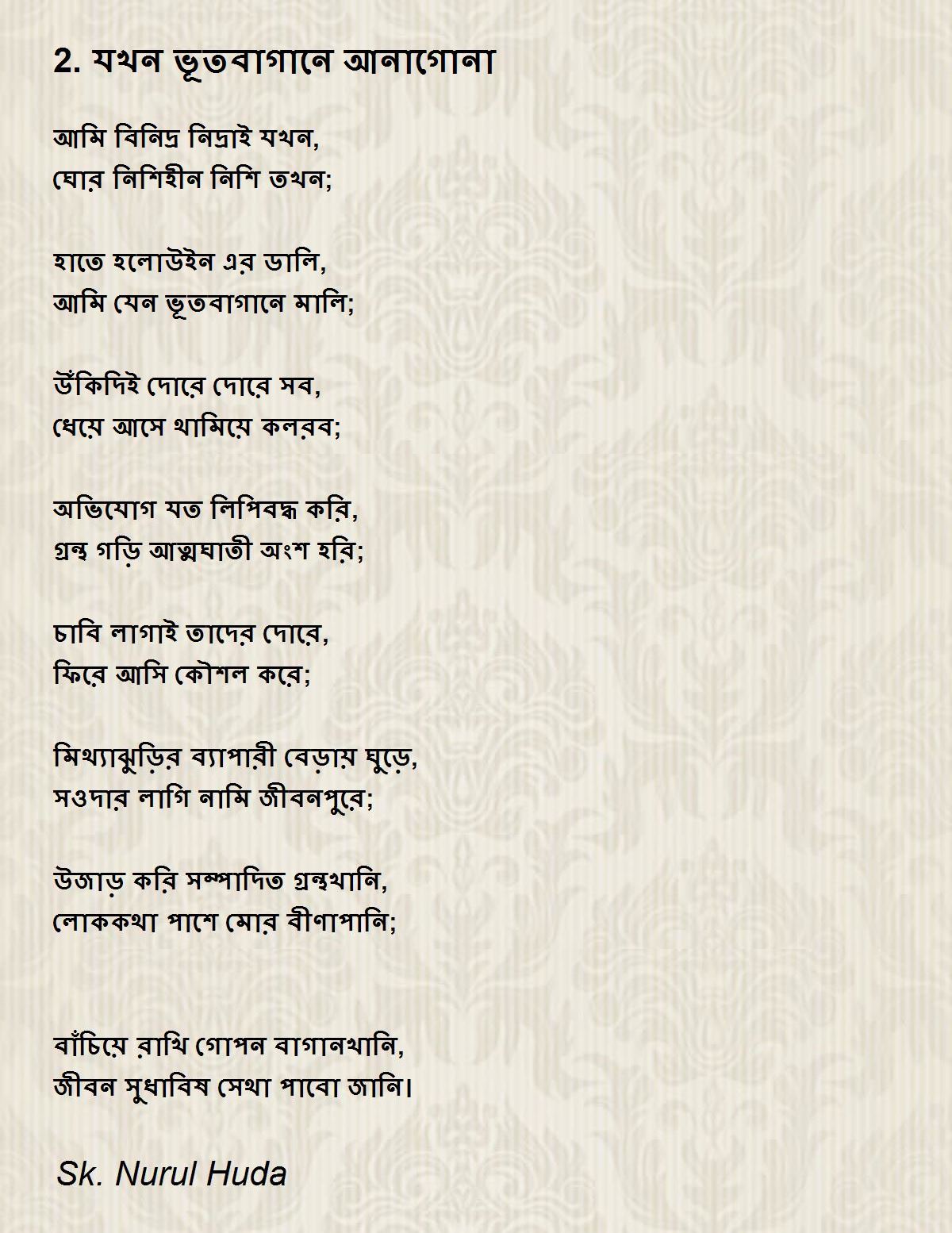 2. যখন ভূতবাগানে আনাগোনা

আমি বিনিদ্র নিদ্রাই যখন,
ঘোর নিশিহীন নিশি তখন;

হাতে হলোউইন এর ডালি,
আমি যেন ভূতবাগানে মালি;

উঁকিদিই দোরে দোরে সব,
ধেয়ে আসে থামিয়ে কলরব;

অভিযোগ যত লিপিবদ্ধ করি,
গ্রন্থ গড়ি আত্মঘাতী অংশ হরি;

চাবি লাগাই তাদের দোরে,
ফিরে আসি কৌশল করে;

মিথ্যাঝুড়ির ব্যাপারী বেড়ায় ঘুড়ে,
সওদার লাগি নামি জীবনপুরে;

উজাড় করি সম্পাদিত গ্রন্থখানি,
লোককথা পাশে মোর বীণাপানি;

বাঁচিয়ে রাখি গোপন বাগানখানি,
জীবন সুধাবিষ সেথা পাবো জানি।

Sk. Nurul Huda